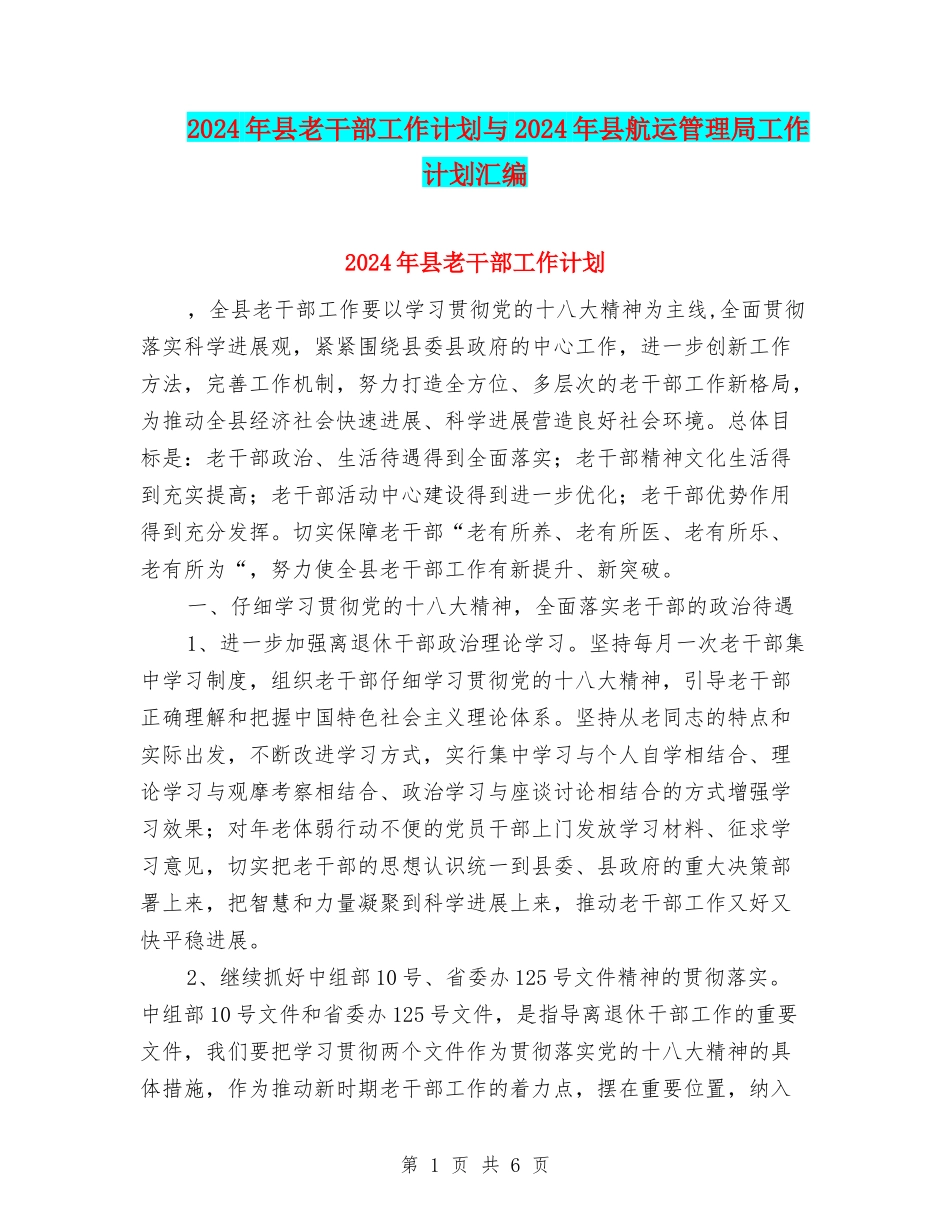 2024年县老干部工作计划与2024年县航运管理局工作计划汇编

2024年县老干部工作计划

，全县老干部工作要以学习贯彻党的十八大精神为主线,全面贯彻落实科学进展观，紧紧围绕县委县政府的中心工作，进一步创新工作方法，完善工作机制，努力打造全方位、多层次的老干部工作新格局，为推动全县经济社会快速进展、科学进展营造良好社会环境。总体目标是：老干部政治、生活待遇得到全面落实；老干部精神文化生活得到充实提高；老干部活动中心建设得到进一步优化；老干部优势作用得到充分发挥。切实保障老干部“老有所养、老有所医、老有所乐、老有所为“，努力使全县老干部工作有新提升、新突破。

一、仔细学习贯彻党的十八大精神，全面落实老干部的政治待遇

1、进一步加强离退休干部政治理论学习。坚持每月一次老干部集中学习制度，组织老干部仔细学习贯彻党的十八大精神，引导老干部正确理解和把握中国特色社会主义理论体系。坚持从老同志的特点和实际出发，不断改进学习方式，实行集中学习与个人自学相结合、理论学习与观摩考察相结合、政治学习与座谈讨论相结合的方式增强学习效果；对年老体弱行动不便的党员干部上门发放学习材料、征求学习意见，切实把老干部的思想认识统一到县委、县政府的重大决策部署上来，把智慧和力量凝聚到科学进展上来，推动老干部工作又好又快平稳进展。

2、继续抓好中组部10号、省委办125号文件精神的贯彻落实。中组部10号文件和省委办125号文件，是指导离退休干部工作的重要文件，我们要把学习贯彻两个文件作为贯彻落实党的十八大精神的具体措施，作为推动新时期老干部工作的着力点，摆在重要位置，纳入

第 1 页 共 6 页